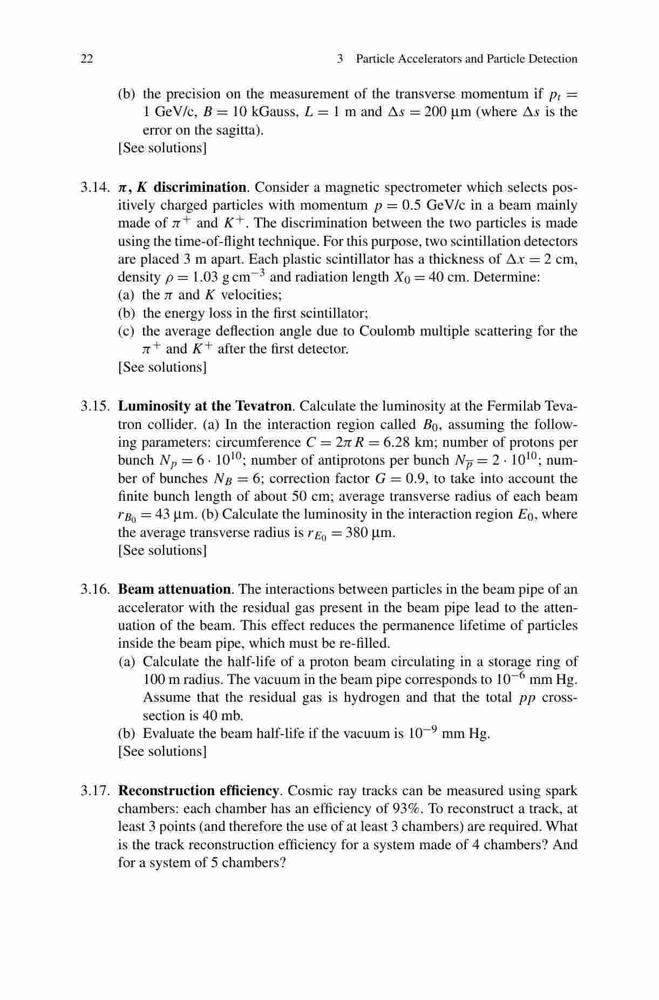 22 3 Particle Accelerators and Particle Detection

(b) the precision on the measurement of the transverse momentum if $p_t = 1$ GeV/c, $B = 10$ kGauss, $L = 1$ m and $\Delta s = 200$ μm (where $\Delta s$ is the error on the sagitta).
[See solutions]

3.14. **$\pi$, $K$ discrimination**. Consider a magnetic spectrometer which selects positively charged particles with momentum $p = 0.5$ GeV/c in a beam mainly made of $\pi^+$ and $K^+$. The discrimination between the two particles is made using the time-of-flight technique. For this purpose, two scintillation detectors are placed 3 m apart. Each plastic scintillator has a thickness of $\Delta x = 2$ cm, density $\rho = 1.03$ g cm$^{-3}$ and radiation length $X_0 = 40$ cm. Determine:
(a) the $\pi$ and $K$ velocities;
(b) the energy loss in the first scintillator;
(c) the average deflection angle due to Coulomb multiple scattering for the $\pi^+$ and $K^+$ after the first detector.
[See solutions]

3.15. **Luminosity at the Tevatron**. Calculate the luminosity at the Fermilab Tevatron collider. (a) In the interaction region called $B_0$, assuming the following parameters: circumference $C = 2\pi R = 6.28$ km; number of protons per bunch $N_p = 6 \cdot 10^{10}$; number of antiprotons per bunch $N_{\overline{p}} = 2 \cdot 10^{10}$; number of bunches $N_B = 6$; correction factor $G = 0.9$, to take into account the finite bunch length of about 50 cm; average transverse radius of each beam $r_{B_0} = 43$ μm. (b) Calculate the luminosity in the interaction region $E_0$, where the average transverse radius is $r_{E_0} = 380$ μm.
[See solutions]

3.16. **Beam attenuation**. The interactions between particles in the beam pipe of an accelerator with the residual gas present in the beam pipe lead to the attenuation of the beam. This effect reduces the permanence lifetime of particles inside the beam pipe, which must be re-filled.
(a) Calculate the half-life of a proton beam circulating in a storage ring of 100 m radius. The vacuum in the beam pipe corresponds to $10^{-6}$ mm Hg. Assume that the residual gas is hydrogen and that the total $pp$ cross-section is 40 mb.
(b) Evaluate the beam half-life if the vacuum is $10^{-9}$ mm Hg.
[See solutions]

3.17. **Reconstruction efficiency**. Cosmic ray tracks can be measured using spark chambers: each chamber has an efficiency of 93%. To reconstruct a track, at least 3 points (and therefore the use of at least 3 chambers) are required. What is the track reconstruction efficiency for a system made of 4 chambers? And for a system of 5 chambers?